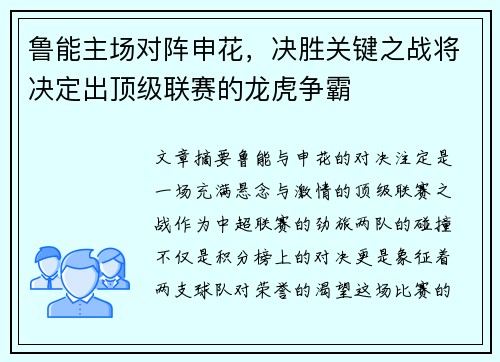 鲁能主场对阵申花，决胜关键之战将决定出顶级联赛的龙虎争霸

文章摘要鲁能与申花的对决注定是一场充满悬念与激情的顶级联赛之战作为中超联赛的劲旅两队的碰撞不仅是积分榜上的对决更是象征着两支球队对荣誉的渴望这场比赛的